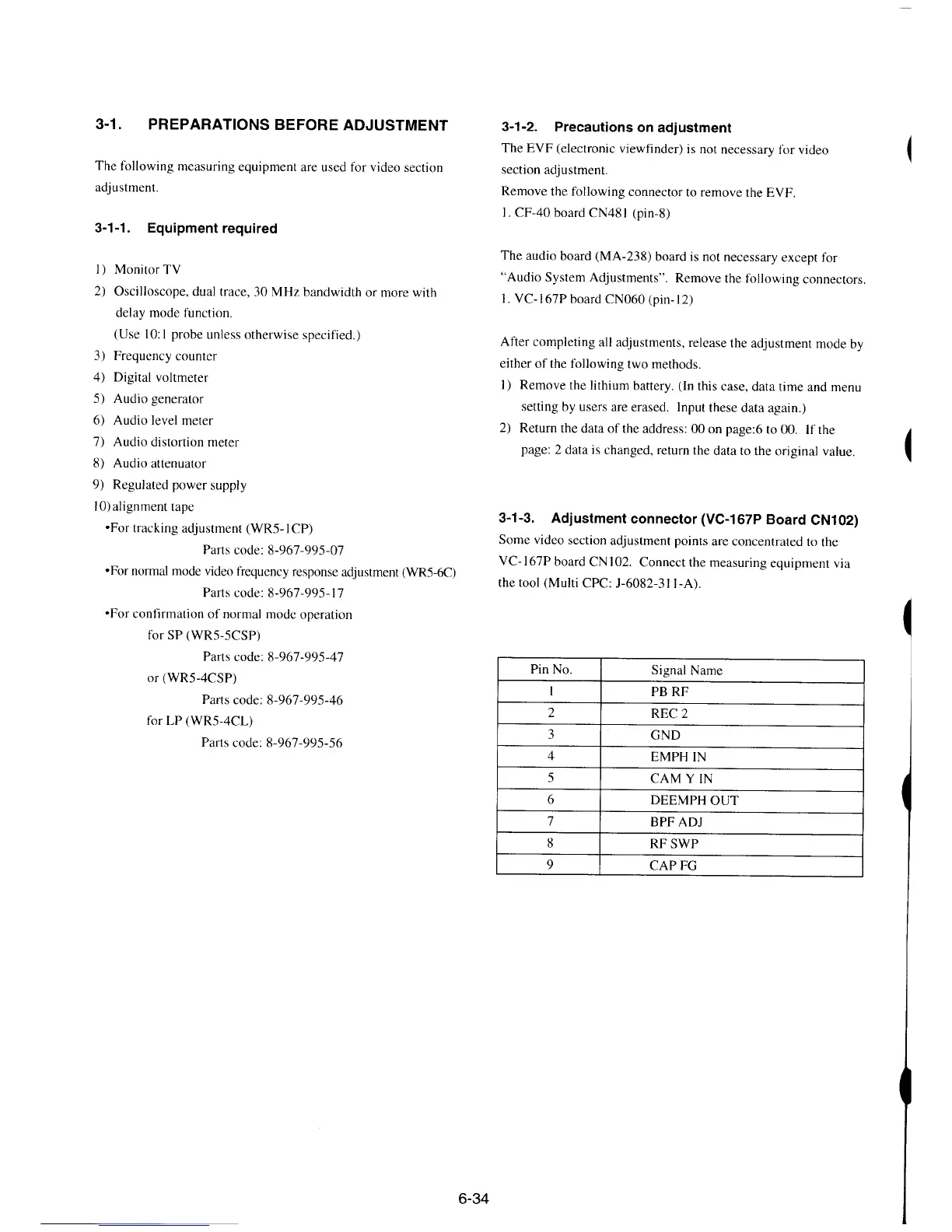 3-1. PREPARATIONS BEFORE ADJUSTMENT

The following measuring equipment are used for video section adjustment.

3-1-1. Equipment required

1) Monitor TV
2) Oscilloscope, dual trace, 30 MHz bandwidth or more with delay mode function.
(Use 10:1 probe unless otherwise specified.)
3) Frequency counter
4) Digital voltmeter
5) Audio generator
6) Audio level meter
7) Audio distortion meter
8) Audio attenuator
9) Regulated power supply
10) alignment tape
•For tracking adjustment (WR5-1CP)
Parts code: 8-967-995-07
•For normal mode video frequency response adjustment (WR5-6C)
Parts code: 8-967-995-17
•For confirmation of normal mode operation
for SP (WR5-5CSP)
Parts code: 8-967-995-47
or (WR5-4CSP)
Parts code: 8-967-995-46
for LP (WR5-4CL)
Parts code: 8-967-995-56

3-1-2. Precautions on adjustment
The EVF (electronic viewfinder) is not necessary for video section adjustment.
Remove the following connector to remove the EVF.
1. CF-40 board CN481 (pin-8)

The audio board (MA-238) board is not necessary except for "Audio System Adjustments". Remove the following connectors.
1. VC-167P board CN060 (pin-12)

After completing all adjustments, release the adjustment mode by either of the following two methods.
1) Remove the lithium battery. (In this case, data time and menu setting by users are erased. Input these data again.)
2) Return the data of the address: 00 on page:6 to 00. If the page: 2 data is changed, return the data to the original value.

3-1-3. Adjustment connector (VC-167P Board CN102)
Some video section adjustment points are concentrated to the VC-167P board CN102. Connect the measuring equipment via the tool (Multi CPC: J-6082-311-A).

| Pin No. | Signal Name |
|---|---|
| 1 | PB RF |
| 2 | REC 2 |
| 3 | GND |
| 4 | EMPH IN |
| 5 | CAM Y IN |
| 6 | DEEMPH OUT |
| 7 | BPF ADJ |
| 8 | RF SWP |
| 9 | CAP FG |

6-34